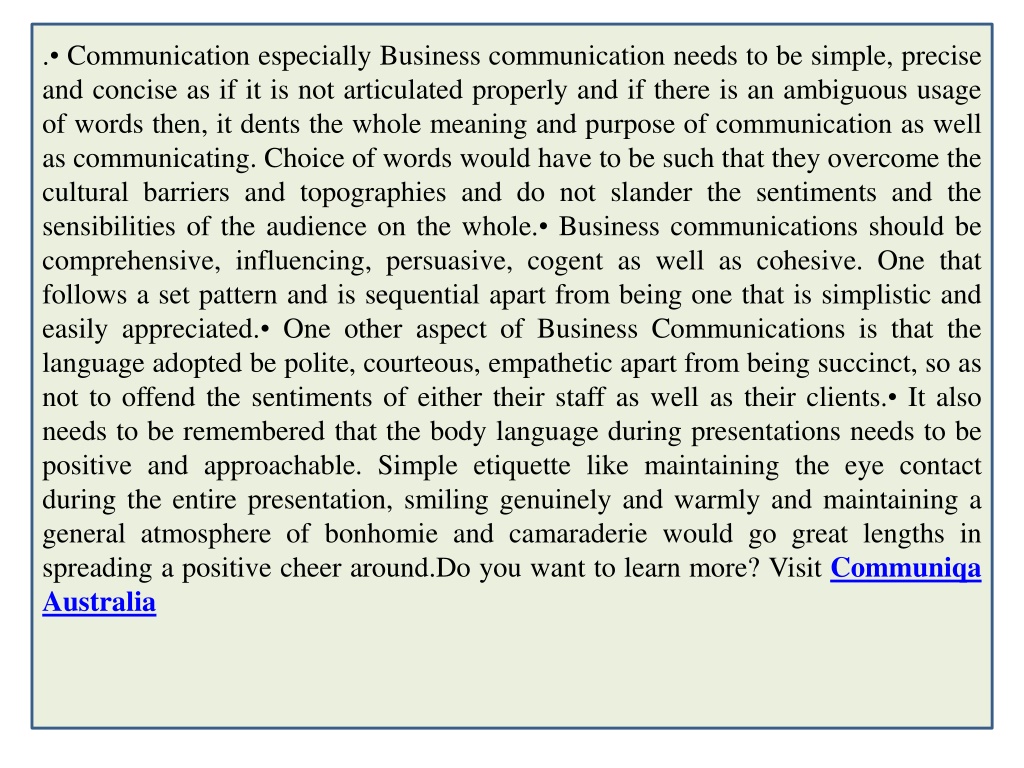 .• Communication especially Business communication needs to be simple, precise and concise as if it is not articulated properly and if there is an ambiguous usage of words then, it dents the whole meaning and purpose of communication as well as communicating. Choice of words would have to be such that they overcome the cultural barriers and topographies and do not slander the sentiments and the sensibilities of the audience on the whole.• Business communications should be comprehensive, influencing, persuasive, cogent as well as cohesive. One that follows a set pattern and is sequential apart from being one that is simplistic and easily appreciated.• One other aspect of Business Communications is that the language adopted be polite, courteous, empathetic apart from being succinct, so as not to offend the sentiments of either their staff as well as their clients.• It also needs to be remembered that the body language during presentations needs to be positive and approachable. Simple etiquette like maintaining the eye contact during the entire presentation, smiling genuinely and warmly and maintaining a general atmosphere of bonhomie and camaraderie would go great lengths in spreading a positive cheer around.Do you want to learn more? Visit Communiqa Australia